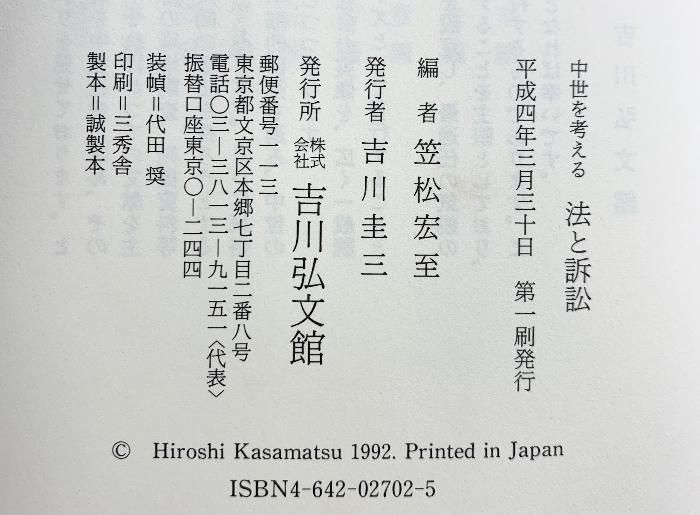 中世を考える　法と訴訟

平成四年三月三十日　第一刷発行

編　者　笠松宏至

発行者　吉川圭三

発行所　株式会社　吉川弘文館

郵便番号一一三
東京都文京区本郷七丁目二番八号
電話〇三―三八一三―九一五一〈代表〉
振替口座東京〇―二四四

装幀＝代田　奨
印刷＝三秀舎
製本＝誠製本

© Hiroshi Kasamatsu 1992. Printed in Japan

ISBN4-642-02702-5